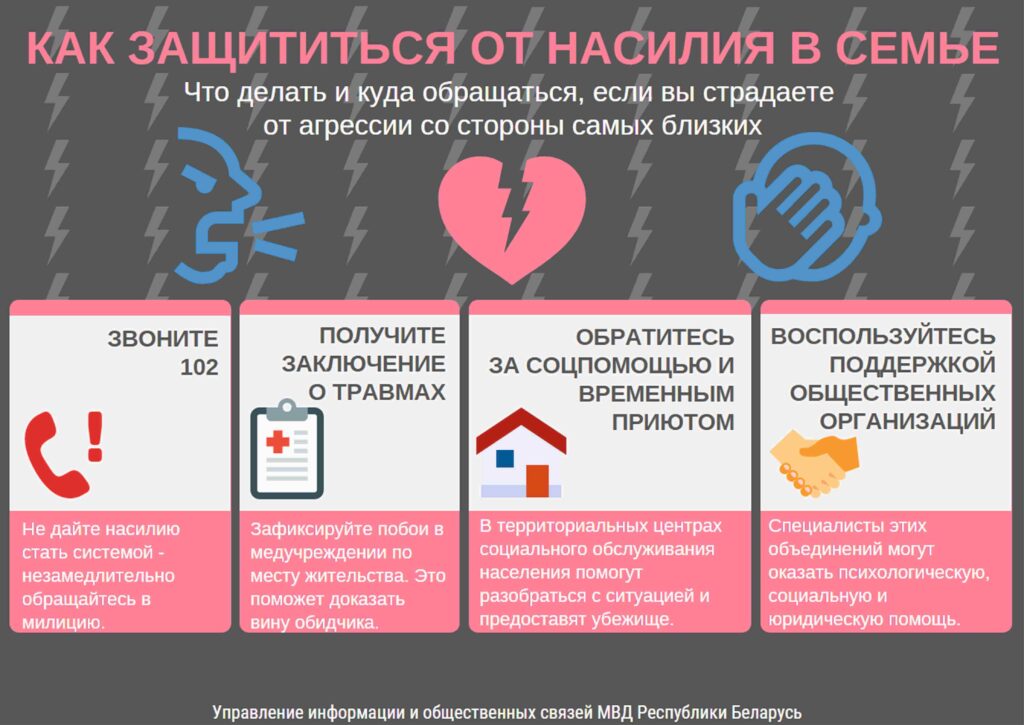 КАК ЗАЩИТИТЬСЯ ОТ НАСИЛИЯ В СЕМЬЕ

Что делать и куда обращаться, если вы страдаете от агрессии со стороны самых близких

ЗВОНИТЕ 102

Не дайте насилию стать системой - незамедлительно обращайтесь в милицию.

ПОЛУЧИТЕ ЗАКЛЮЧЕНИЕ О ТРАВМАХ

Зафиксируйте побои в медучреждении по месту жительства. Это поможет доказать вину обидчика.

ОБРАТИТЕСЬ ЗА СОЦПОМОЩЬЮ И ВРЕМЕННЫМ ПРИЮТОМ

В территориальных центрах социального обслуживания населения помогут разобраться с ситуацией и предоставят убежище.

ВОСПОЛЬЗУЙТЕСЬ ПОДДЕРЖКОЙ ОБЩЕСТВЕННЫХ ОРГАНИЗАЦИЙ

Специалисты этих объединений могут оказать психологическую, социальную и юридическую помощь.

Управление информации и общественных связей МВД Республики Беларусь